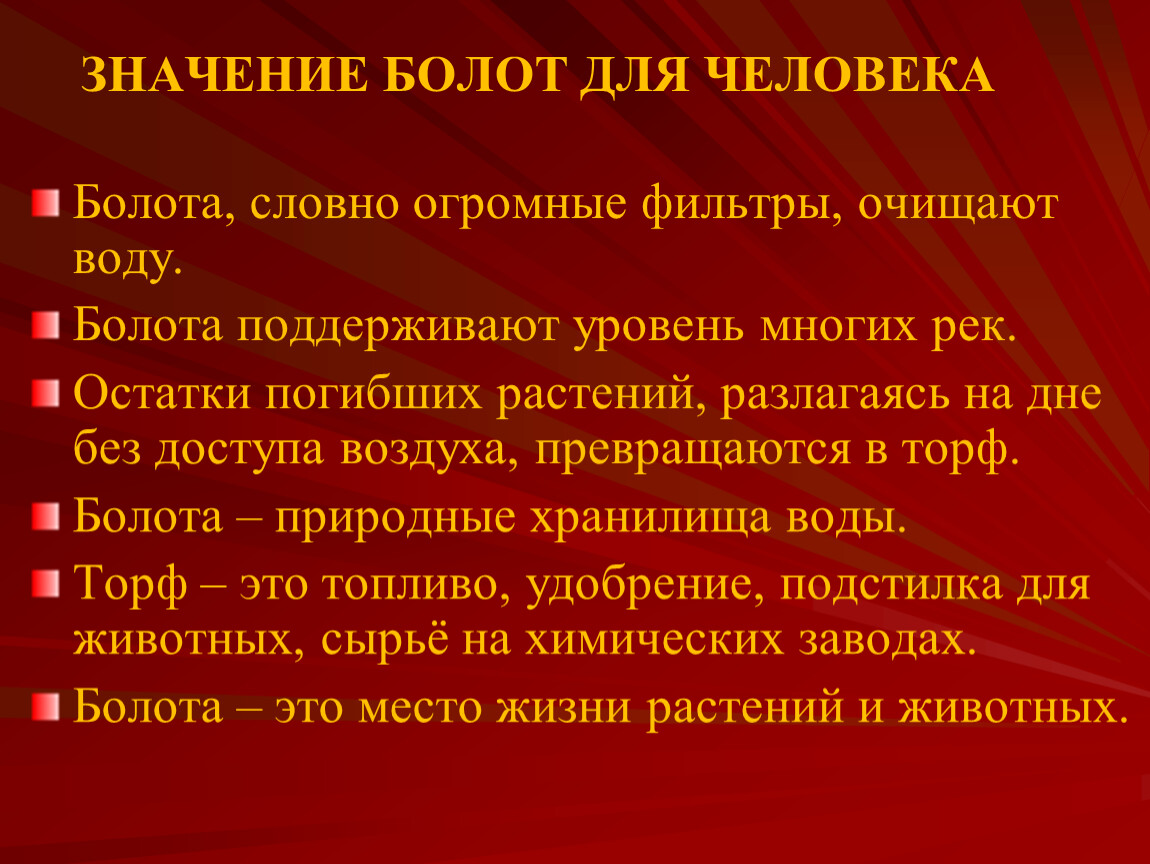 ЗНАЧЕНИЕ БОЛОТ ДЛЯ ЧЕЛОВЕКА

Болота, словно огромные фильтры, очищают воду.

Болота поддерживают уровень многих рек.

Остатки погибших растений, разлагаясь на дне без доступа воздуха, превращаются в торф.

Болота – природные хранилища воды.

Торф – это топливо, удобрение, подстилка для животных, сырьё на химических заводах.

Болота – это место жизни растений и животных.